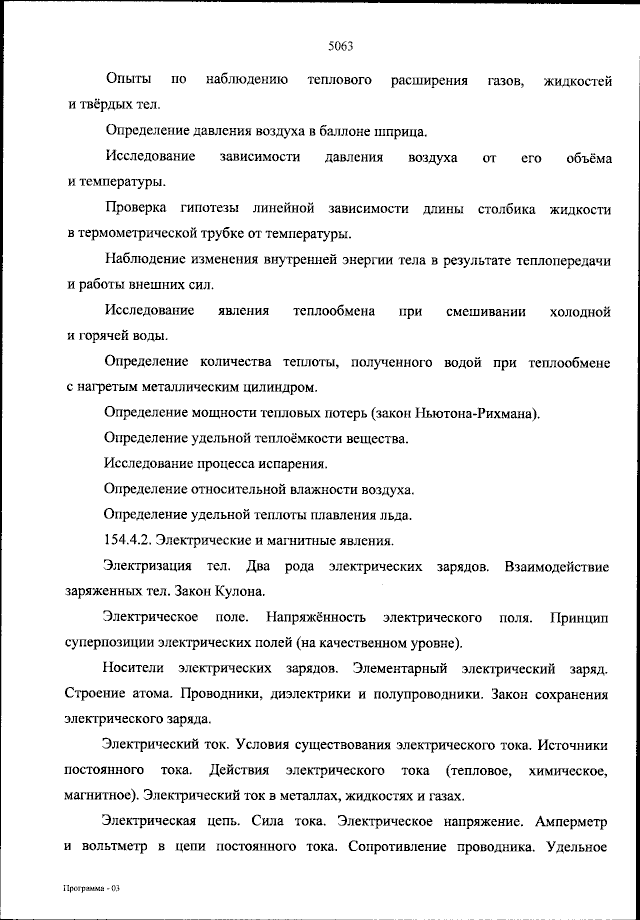 5063

Опыты по наблюдению теплового расширения газов, жидкостей и твёрдых тел.

Определение давления воздуха в баллоне шприца.

Исследование зависимости давления воздуха от его объёма и температуры.

Проверка гипотезы линейной зависимости длины столбика жидкости в термометрической трубке от температуры.

Наблюдение изменения внутренней энергии тела в результате теплопередачи и работы внешних сил.

Исследование явления теплообмена при смешивании холодной и горячей воды.

Определение количества теплоты, полученного водой при теплообмене с нагретым металлическим цилиндром.

Определение мощности тепловых потерь (закон Ньютона-Рихмана).

Определение удельной теплоёмкости вещества.

Исследование процесса испарения.

Определение относительной влажности воздуха.

Определение удельной теплоты плавления льда.

154.4.2. Электрические и магнитные явления.

Электризация тел. Два рода электрических зарядов. Взаимодействие заряженных тел. Закон Кулона.

Электрическое поле. Напряжённость электрического поля. Принцип суперпозиции электрических полей (на качественном уровне).

Носители электрических зарядов. Элементарный электрический заряд. Строение атома. Проводники, диэлектрики и полупроводники. Закон сохранения электрического заряда.

Электрический ток. Условия существования электрического тока. Источники постоянного тока. Действия электрического тока (тепловое, химическое, магнитное). Электрический ток в металлах, жидкостях и газах.

Электрическая цепь. Сила тока. Электрическое напряжение. Амперметр и вольтметр в цепи постоянного тока. Сопротивление проводника. Удельное

Программа - 03